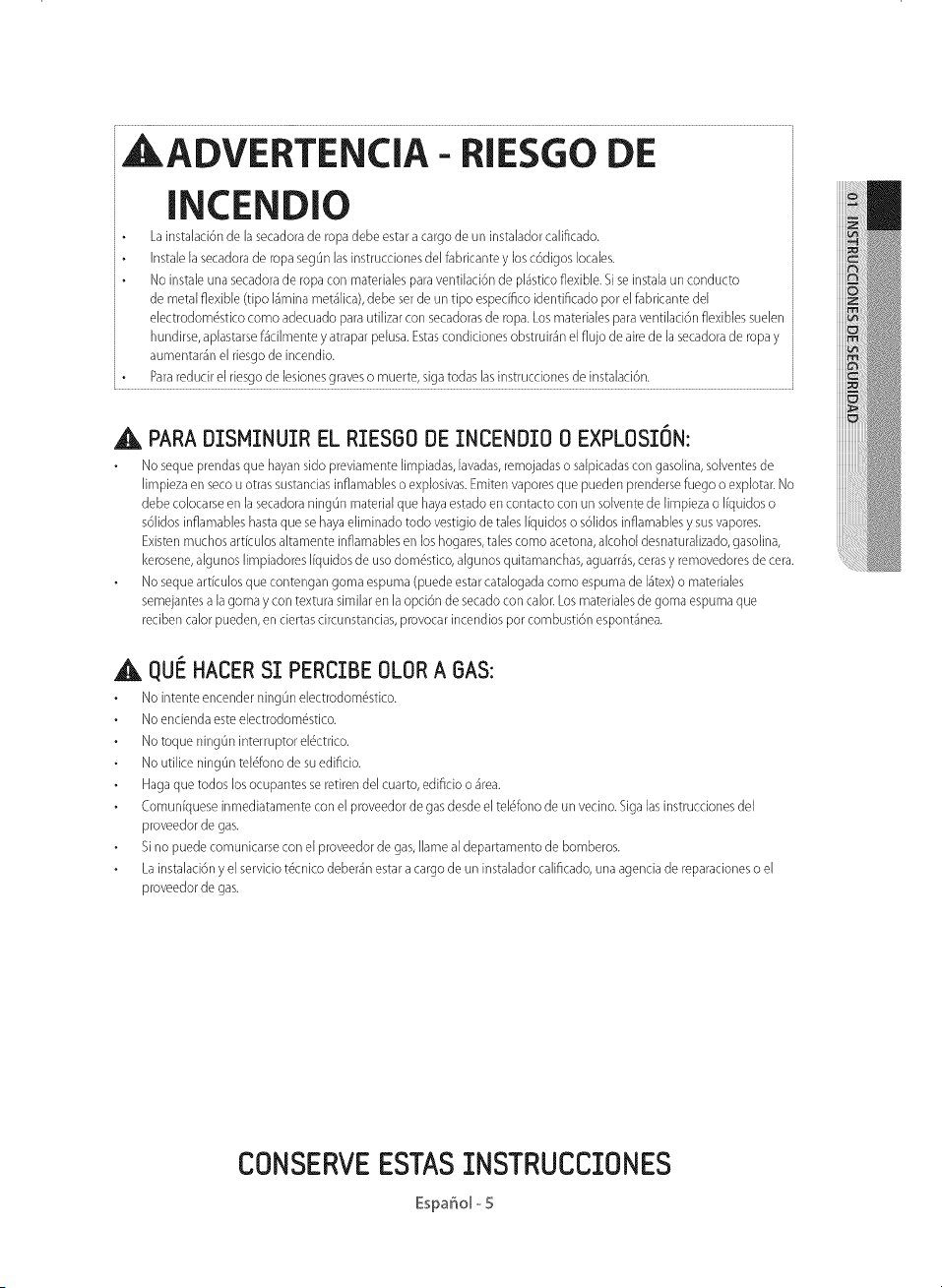 ADVERTENCIA - RIESGO DE INCENDIO

• La instalación de la secadora de ropa debe estar a cargo de un instalador calificado.
• Instale la secadora de ropa según las instrucciones del fabricante y los códigos locales.
• No instale una secadora de ropa con materiales para ventilación de plástico flexible. Si se instala un conducto de metal flexible (tipo lámina metálica), debe ser de un tipo específico identificado por el fabricante del electrodoméstico como adecuado para utilizar con secadoras de ropa. Los materiales para ventilación flexibles suelen hundirse, aplastarse fácilmente y atrapar pelusa. Estas condiciones obstruirán el flujo de aire de la secadora de ropa y aumentarán el riesgo de incendio.
• Para reducir el riesgo de lesiones graves o muerte, siga todas las instrucciones de instalación.

PARA DISMINUIR EL RIESGO DE INCENDIO O EXPLOSIÓN:

• No seque prendas que hayan sido previamente limpiadas, lavadas, remojadas o salpicadas con gasolina, solventes de limpieza en seco u otras sustancias inflamables o explosivas. Emiten vapores que pueden prenderse fuego o explotar. No debe colocarse en la secadora ningún material que haya estado en contacto con un solvente de limpieza o líquidos o sólidos inflamables hasta que se haya eliminado todo vestigio de tales líquidos o sólidos inflamables y sus vapores. Existen muchos artículos altamente inflamables en los hogares, tales como acetona, alcohol desnaturalizado, gasolina, kerosene, algunos limpiadores líquidos de uso doméstico, algunos quitamanchas, aguarrás, ceras y removedores de cera.
• No seque artículos que contengan goma espuma (puede estar catalogada como espuma de látex) o materiales semejantes a la goma y con textura similar en la opción de secado con calor. Los materiales de goma espuma que reciben calor pueden, en ciertas circunstancias, provocar incendios por combustión espontánea.

QUÉ HACER SI PERCIBE OLOR A GAS:

• No intente encender ningún electrodoméstico.
• No encienda este electrodoméstico.
• No toque ningún interruptor eléctrico.
• No utilice ningún teléfono de su edificio.
• Haga que todos los ocupantes se retiren del cuarto, edificio o área.
• Comuníquese inmediatamente con el proveedor de gas desde el teléfono de un vecino. Siga las instrucciones del proveedor de gas.
• Si no puede comunicarse con el proveedor de gas, llame al departamento de bomberos.
• La instalación y el servicio técnico deberán estar a cargo de un instalador calificado, una agencia de reparaciones o el proveedor de gas.

CONSERVE ESTAS INSTRUCCIONES

Español - 5

01 INSTRUCCIONES DE SEGURIDAD